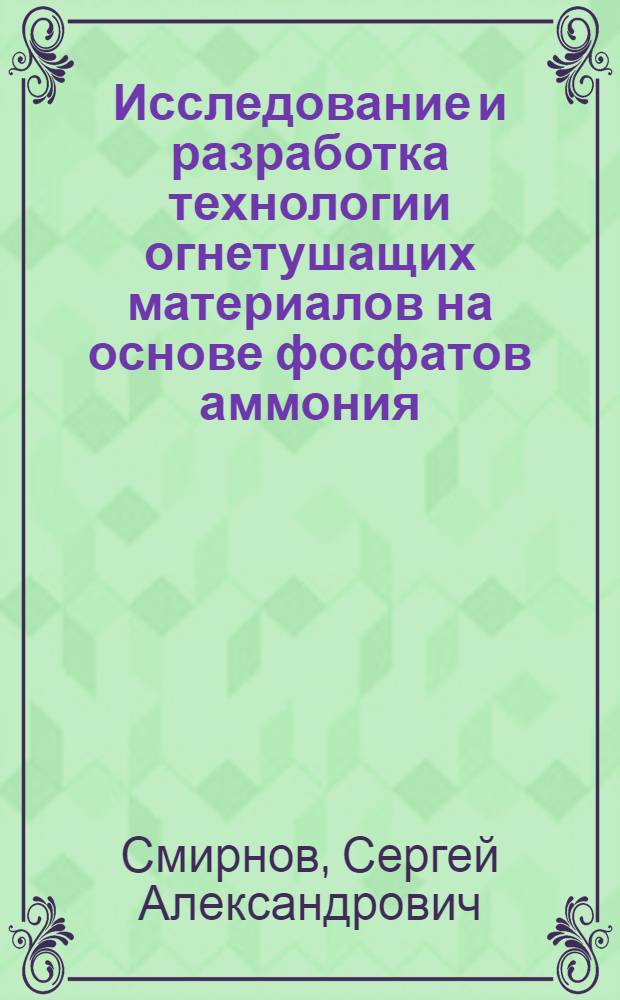 Исследование и разработка технологии огнетушащих материалов на основе фосфатов аммония

Смирнов, Сергей Александрович